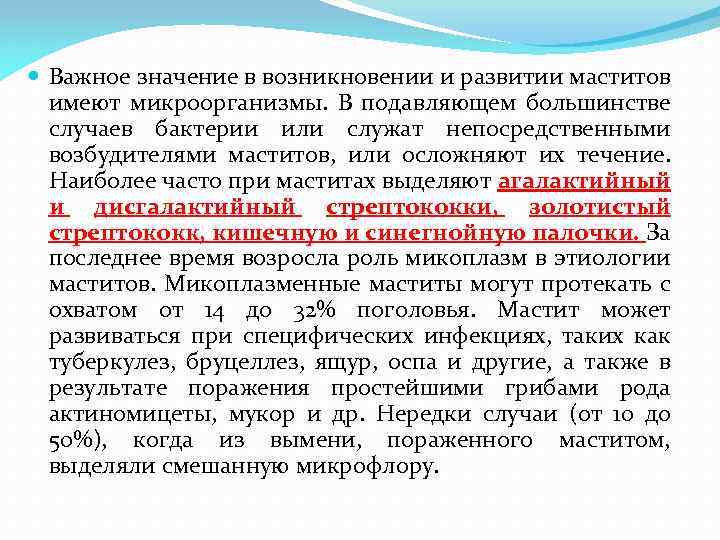 Важное значение в возникновении и развитии маститов имеют микроорганизмы. В подавляющем большинстве случаев бактерии или служат непосредственными возбудителями маститов, или осложняют их течение. Наиболее часто при маститах выделяют агалактийный и дисгалактийный стрептококки, золотистый стрептококк, кишечную и синегнойную палочки. За последнее время возросла роль микоплазм в этиологии маститов. Микоплазменные маститы могут протекать с охватом от 14 до 32% поголовья. Мастит может развиваться при специфических инфекциях, таких как туберкулез, бруцеллез, ящур, оспа и другие, а также в результате поражения простейшими грибами рода актиномицеты, мукор и др. Нередки случаи (от 10 до 50%), когда из вымени, пораженного маститом, выделяли смешанную микрофлору.